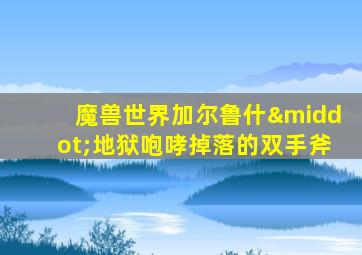 魔兽世界加尔鲁什&middot;地狱咆哮掉落的双手斧